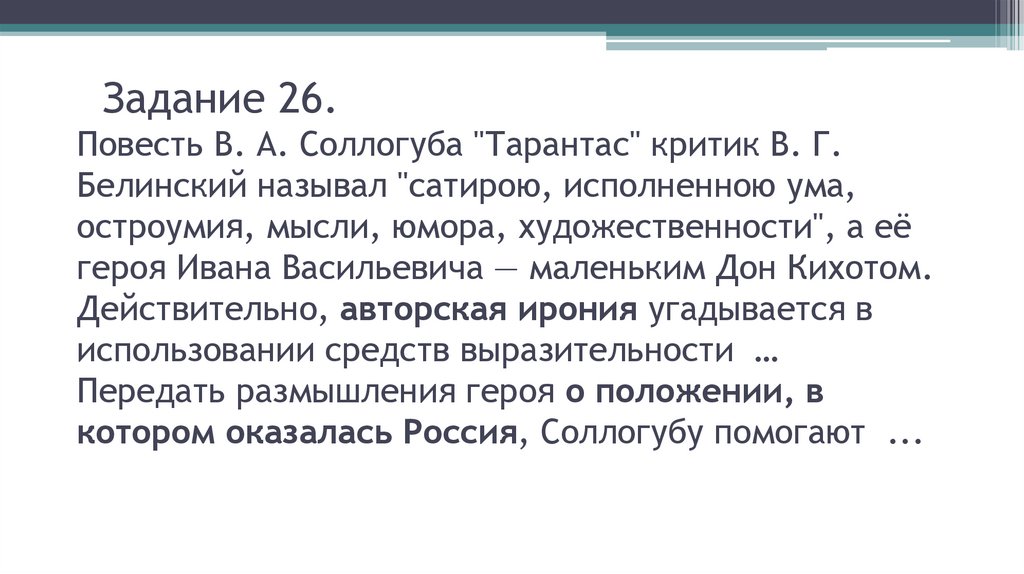 Задание 26.

Повесть В. А. Соллогуба "Тарантас" критик В. Г. Белинский называл "сатирою, исполненною ума, остроумия, мысли, юмора, художественности", а её героя Ивана Васильевича — маленьким Дон Кихотом. Действительно, авторская ирония угадывается в использовании средств выразительности … Передать размышления героя о положении, в котором оказалась Россия, Соллогубу помогают ...